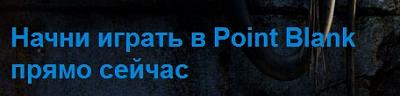 Начни играть в Point Blank прямо сейчас